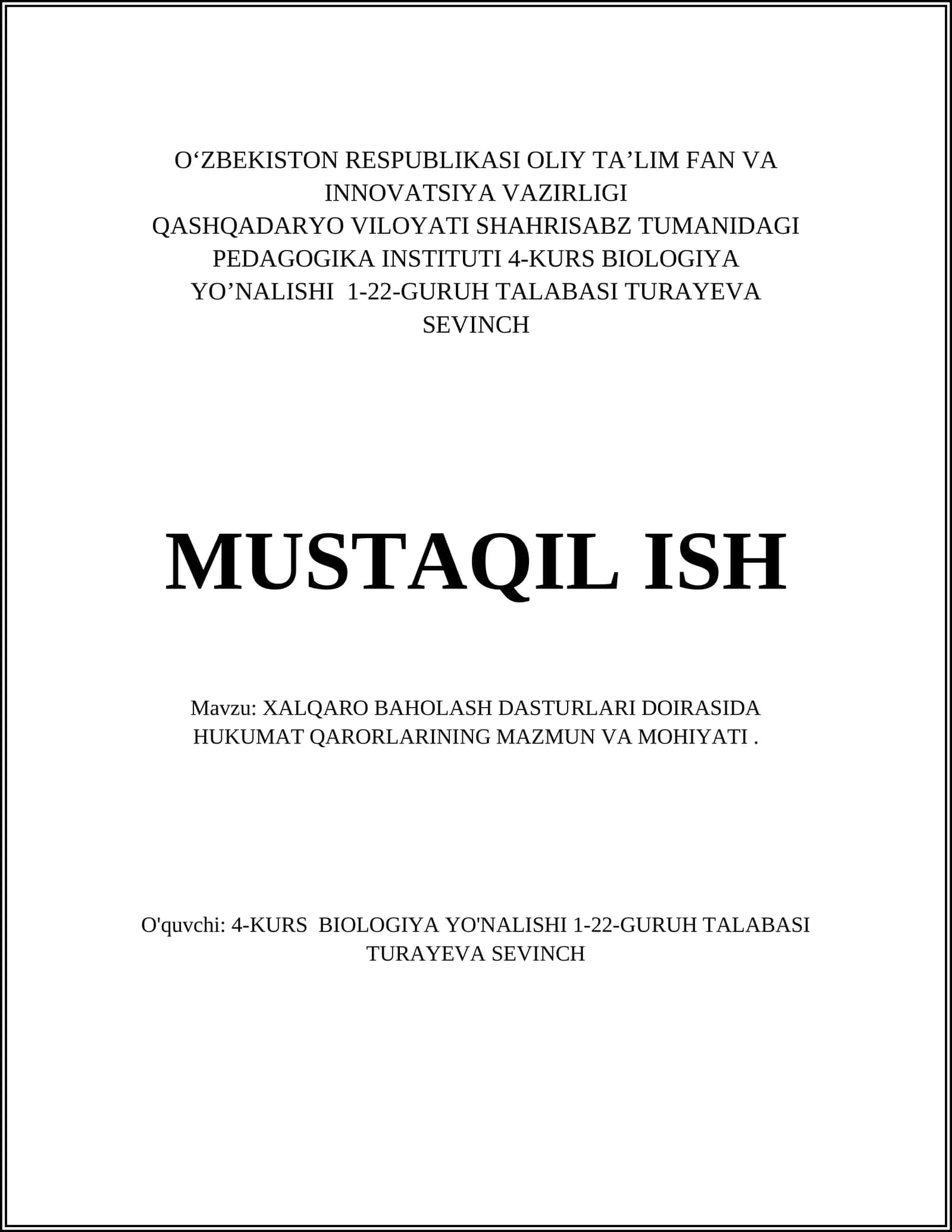 O‘ZBEKISTON RESPUBLIKASI OLIY TA’LIM FAN VA INNOVATSIYA VAZIRLIGI
QASHQADARYO VILOYATI SHAHRISABZ TUMANIDAGI PEDAGOGIKA INSTITUTI 4-KURS BIOLOGIYA YO’NALISHI 1-22-GURUH TALABASI TURAYEVA SEVINCH

MUSTAQIL ISH

Mavzu: XALQARO BAHOLASH DASTURLARI DOIRASIDA HUKUMAT QARORLARINING MAZMUN VA MOHIYATI .

O'quvchi: 4-KURS BIOLOGIYA YO'NALISHI 1-22-GURUH TALABASI TURAYEVA SEVINCH